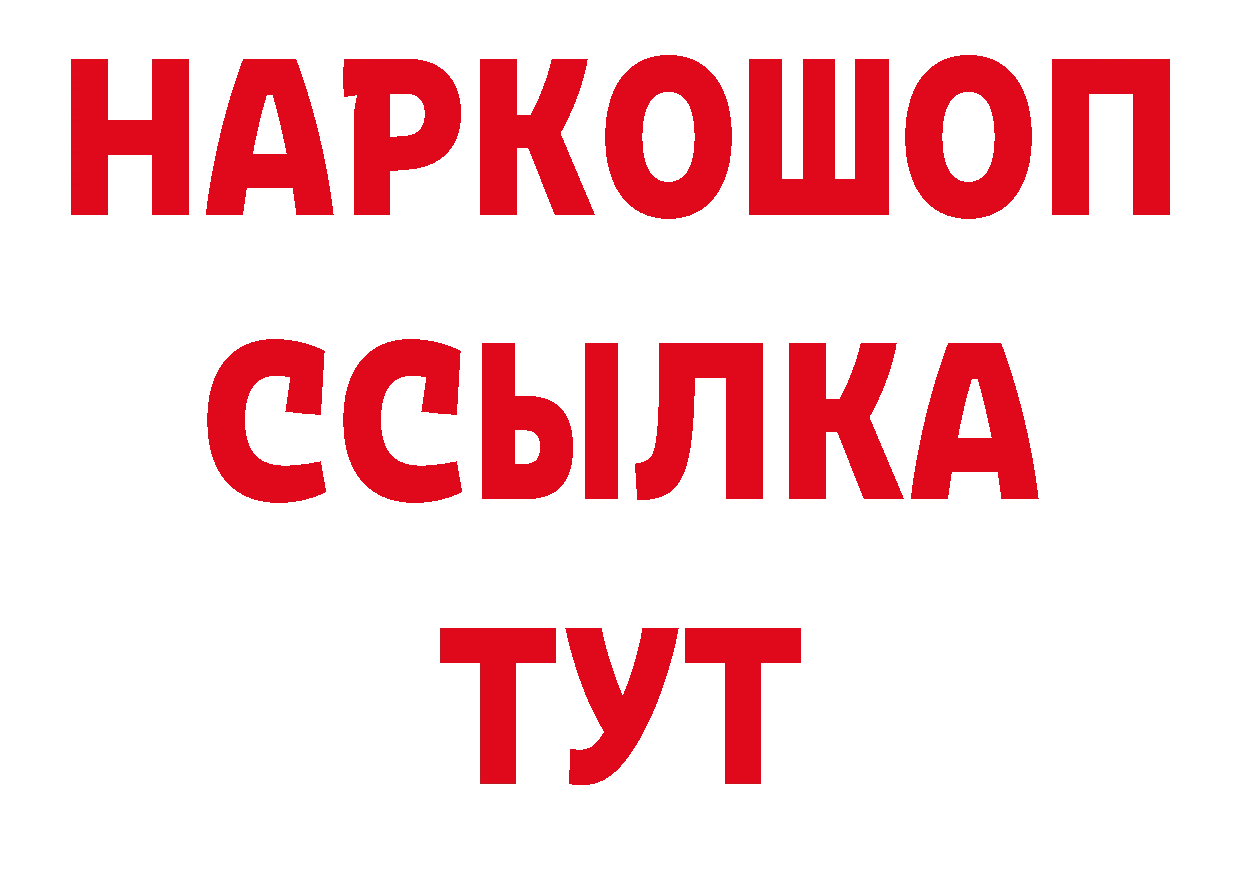 НАРКОШОП
ССЫЛКА
ТУТ